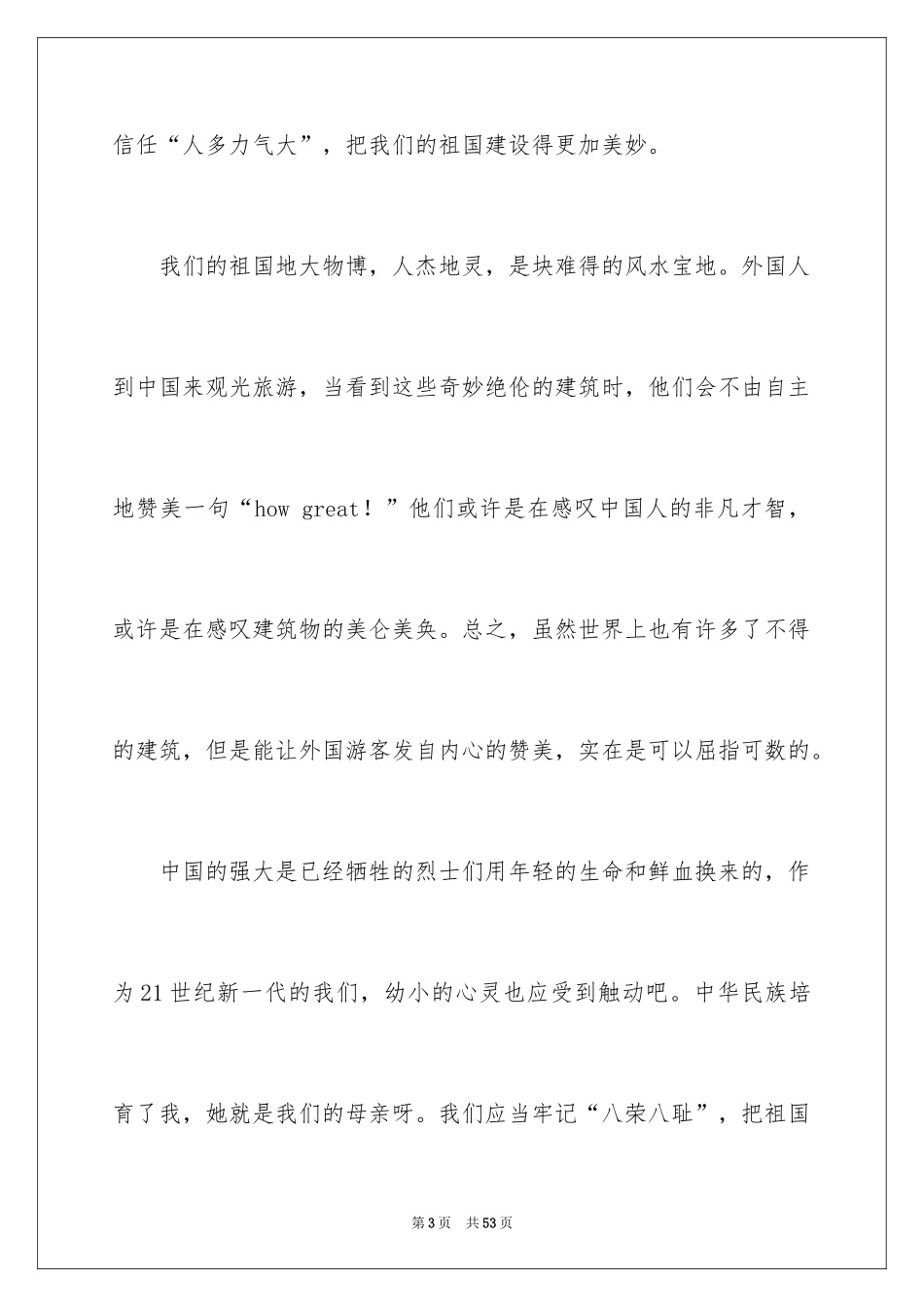 信任“人多力气大”，把我们的祖国建设得更加美妙。

我们的祖国地大物博，人杰地灵，是块难得的风水宝地。外国人到中国来观光旅游，当看到这些奇妙绝伦的建筑时，他们会不由自主地赞美一句“how great！”他们或许是在感叹中国人的非凡才智，或许是在感叹建筑物的美仑美奂。总之，虽然世界上也有许多了不得的建筑，但是能让外国游客发自内心的赞美，实在是可以屈指可数的。

中国的强大是已经牺牲的烈士们用年轻的生命和鲜血换来的，作为21世纪新一代的我们，幼小的心灵也应受到触动吧。中华民族培育了我，她就是我们的母亲呀。我们应当牢记“八荣八耻”，把祖国

第3页 共53页